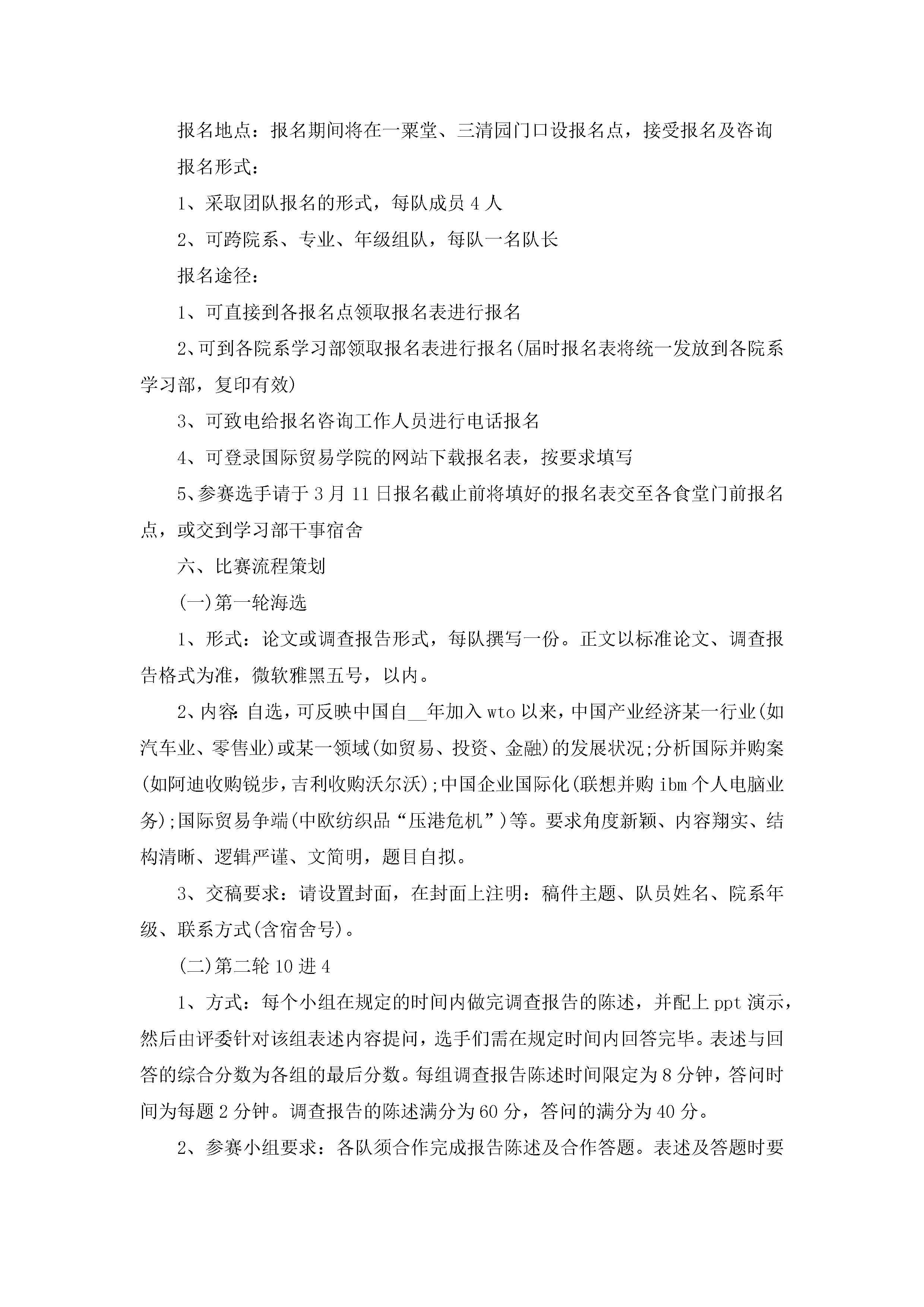 报名地点：报名期间将在一粟堂、三清园门口设报名点，接受报名及咨询

报名形式：

1、采取团队报名的形式，每队成员 4 人

2、可跨院系、专业、年级组队，每队一名队长

报名途径：

1、可直接到各报名点领取报名表进行报名

2、可到各院系学习部领取报名表进行报名(届时报名表将统一发放到各院系学习部，复印有效)

3、可致电给报名咨询工作人员进行电话报名

4、可登录国际贸易学院的网站下载报名表，按要求填写

5、参赛选手请于 3 月 11 日报名截止前将填好的报名表交至各食堂门前报名点，或交到学习部干事宿舍

六、比赛流程策划

(一)第一轮海选

1、形式：论文或调查报告形式，每队撰写一份。正文以标准论文、调查报告格式为准，微软雅黑五号，以内。

2、内容：自选，可反映中国自__年加入 wto 以来，中国产业经济某一行业(如汽车业、零售业)或某一领域(如贸易、投资、金融)的发展状况;分析国际并购案(如阿迪收购锐步，吉利收购沃尔沃);中国企业国际化(联想并购 ibm 个人电脑业务);国际贸易争端(中欧纺织品“压港危机”)等。要求角度新颖、内容翔实、结构清晰、逻辑严谨、文简明，题目自拟。

3、交稿要求：请设置封面，在封面上注明：稿件主题、队员姓名、院系年级、联系方式(含宿舍号)。

(二)第二轮 10 进 4

1、方式：每个小组在规定的时间内做完调查报告的陈述，并配上 ppt 演示，然后由评委针对该组表述内容提问，选手们需在规定时间内回答完毕。表述与回答的综合分数为各组的最后分数。每组调查报告陈述时间限定为 8 分钟，答问时间为每题 2 分钟。调查报告的陈述满分为 60 分，答问的满分为 40 分。

2、参赛小组要求：各队须合作完成报告陈述及合作答题。表述及答题时要